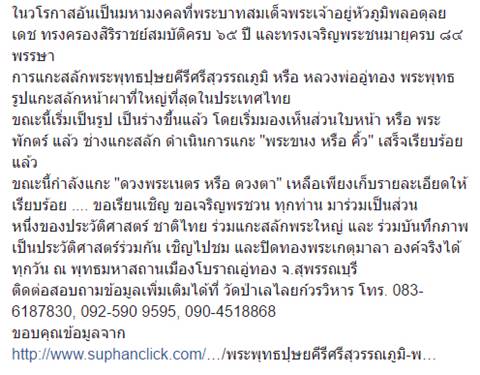 ในวโรกาสอันเป็นมหามงคลที่พระบาทสมเด็จพระเจ้าอยู่หัวภูมิพลอดุลยเดช ทรงครองสิริราชย์สมบัติครบ ๖๕ ปี และทรงเจริญพระชนมายุครบ ๘๔ พรรษา
การแกะสลักพระพุทธปุษยคีรีศรีสุวรรณภูมิ หรือ หลวงพ่ออู่ทอง พระพุทธรูปแกะสลักหน้าผาที่ใหญ่ที่สุดในประเทศไทย
ขณะนี้เริ่มเป็นรูป เป็นร่างขึ้นแล้ว โดยเริ่มมองเห็นส่วนใบหน้า หรือ พระพักตร์ แล้ว ช่างแกะสลัก ดำเนินการแกะ "พระขนง หรือ คิ้ว" เสร็จเรียบร้อยแล้ว
ขณะนี้กำลังแกะ "ดวงพระเนตร หรือ ดวงตา" เหลือเพียงเก็บรายละเอียดให้เรียบร้อย .... ขอเรียนเชิญ ขอเจริญพรชวน ทุกท่าน มาร่วมเป็นส่วนหนึ่งของประวัติศาสตร์ ชาติไทย ร่วมแกะสลักพระใหญ่ และ ร่วมบันทึกภาพเป็นประวัติศาสตร์ร่วมกัน เชิญไปชม และปิดทองพระเกตุมาลา องค์จริงได้ทุกวัน ณ พุทธมหาสถานเมืองโบราณอู่ทอง จ.สุพรรณบุรี
ติดต่อสอบถามข้อมูลเพิ่มเติมได้ที่ วัดป่าเลไลยก์วรวิหาร โทร. 083-6187830, 092-590 9595, 090-4518868
ขอบคุณข้อมูลจาก
http://www.suphanclick.com/…/พระพุทธปุษยคีรีศรีสุวรรณภูมิ-พ…